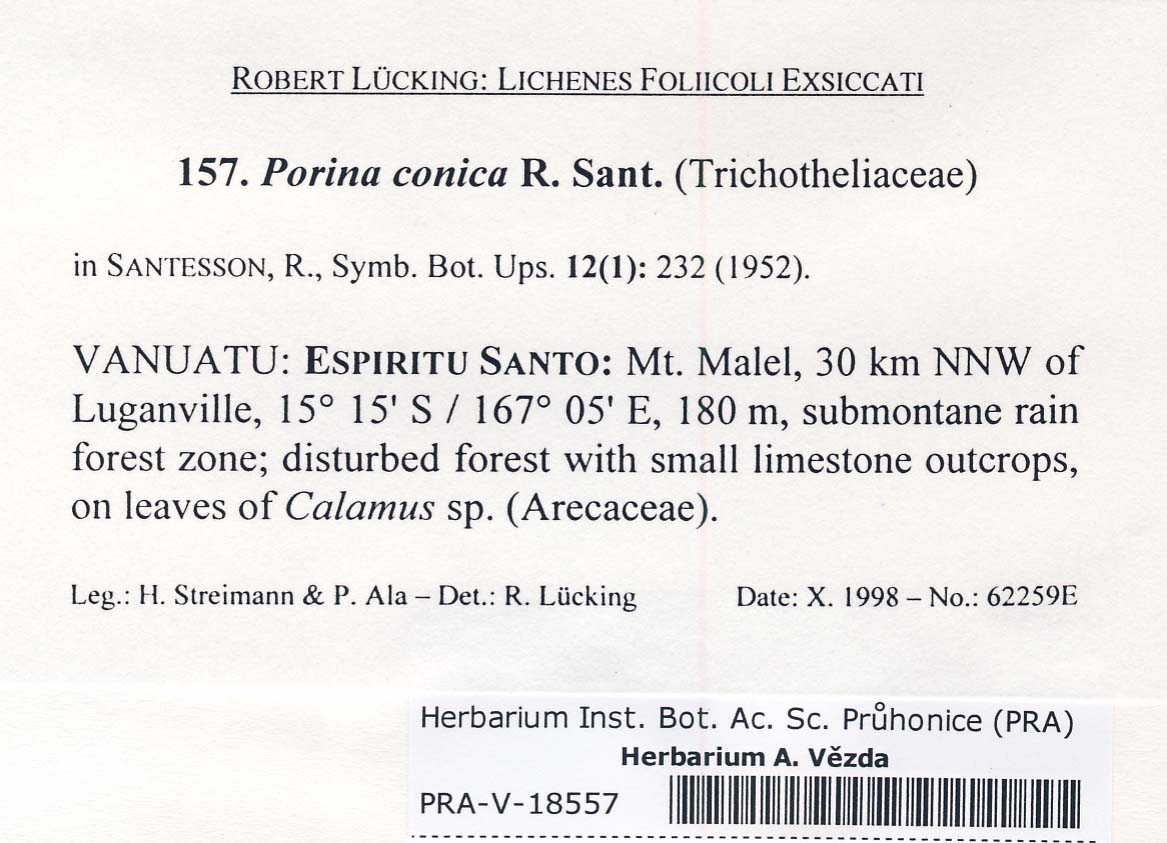 ROBERT LÜCKING: LICHENES FOLIICOLI EXSICCATI

157. Porina conica R. Sant. (Trichotheliaceae)

in SANTESSON, R., Symb. Bot. Ups. 12(1): 232 (1952).

VANUATU: ESPIRITU SANTO: Mt. Malel, 30 km NNW of Luganville, 15° 15' S / 167° 05' E, 180 m, submontane rain forest zone; disturbed forest with small limestone outcrops, on leaves of Calamus sp. (Arecaceae).

Leg.: H. Streimann & P. Ala – Det.: R. Lücking    Date: X. 1998 – No.: 62259E

Herbarium Inst. Bot. Ac. Sc. Průhonice (PRA)
Herbarium A. Vězda
PRA-V-18557